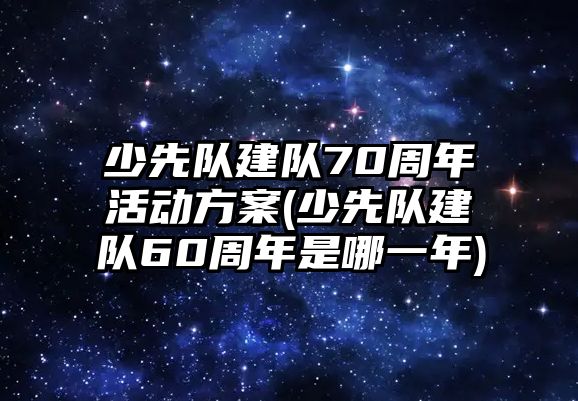 少先队建队70周年活动方案(少先队建队60周年是哪一年)